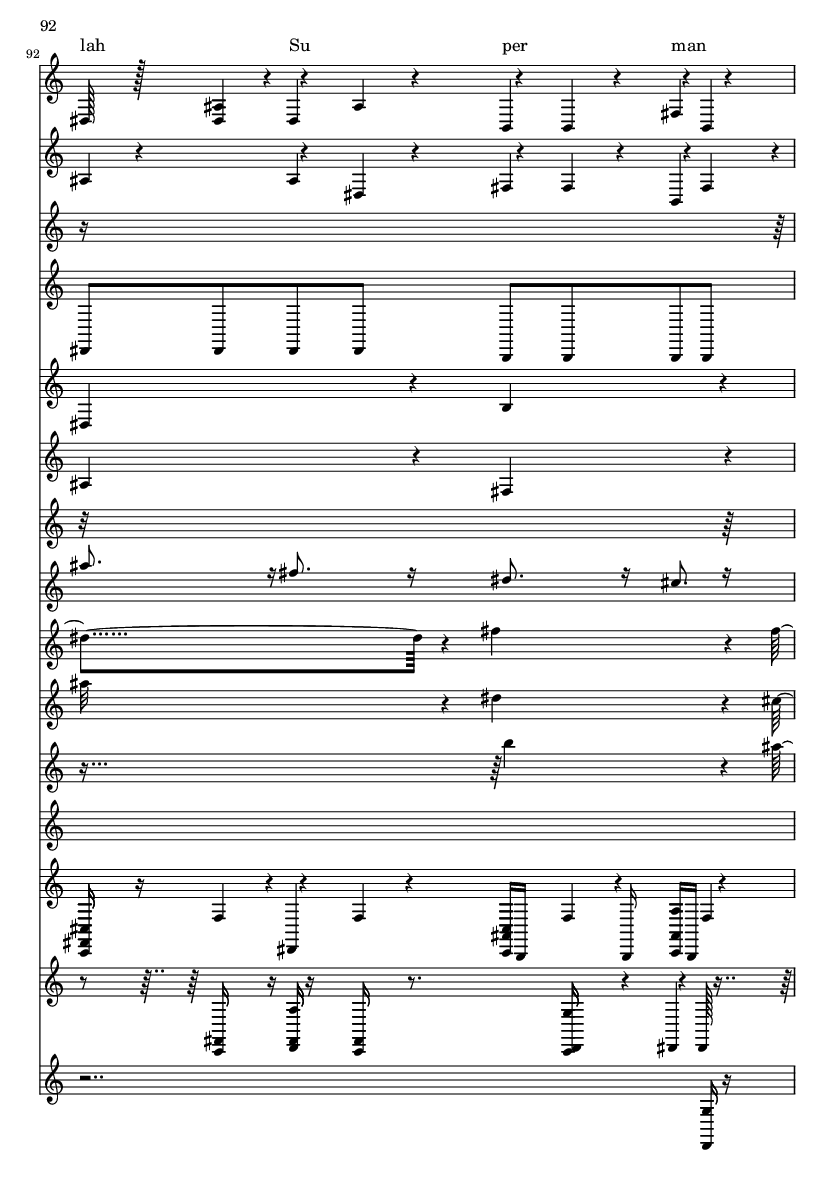 92

92

lah Su per man